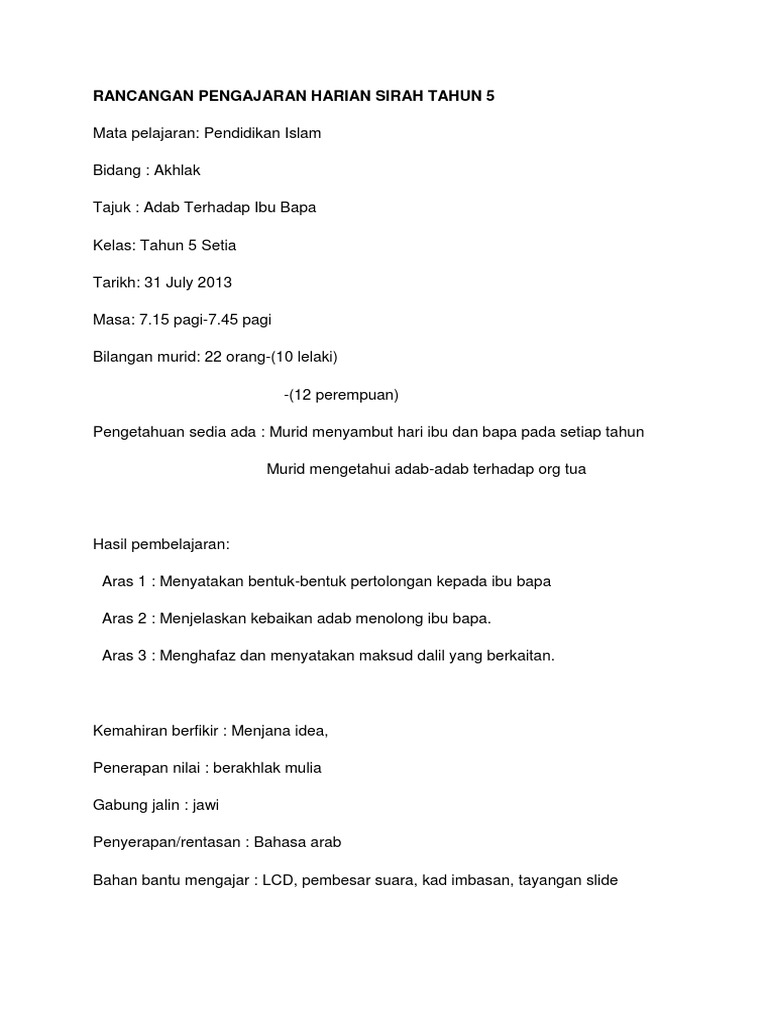 RANCANGAN PENGAJARAN HARIAN SIRAH TAHUN 5

Mata pelajaran: Pendidikan Islam

Bidang : Akhlak

Tajuk : Adab Terhadap Ibu Bapa

Kelas: Tahun 5 Setia

Tarikh: 31 July 2013

Masa: 7.15 pagi-7.45 pagi

Bilangan murid: 22 orang-(10 lelaki)

-(12 perempuan)

Pengetahuan sedia ada : Murid menyambut hari ibu dan bapa pada setiap tahun

Murid mengetahui adab-adab terhadap org tua

Hasil pembelajaran:

Aras 1 : Menyatakan bentuk-bentuk pertolongan kepada ibu bapa

Aras 2 : Menjelaskan kebaikan adab menolong ibu bapa.

Aras 3 : Menghafaz dan menyatakan maksud dalil yang berkaitan.

Kemahiran berfikir : Menjana idea,

Penerapan nilai : berakhlak mulia

Gabung jalin : jawi

Penyerapan/rentasan : Bahasa arab

Bahan bantu mengajar : LCD, pembesar suara, kad imbasan, tayangan slide